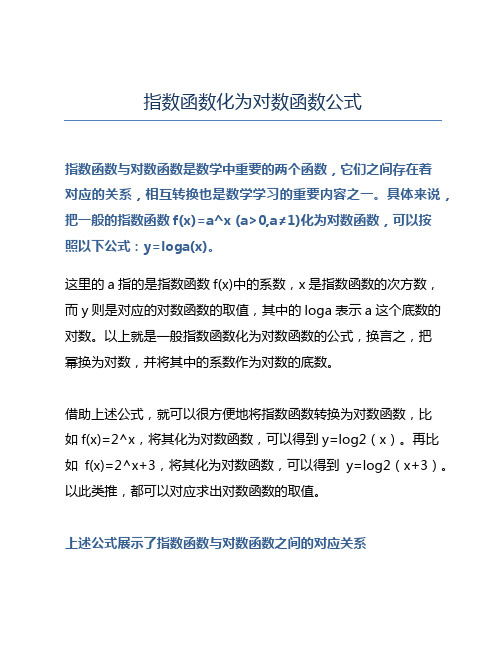 指数函数化为对数函数公式

指数函数与对数函数是数学中重要的两个函数，它们之间存在着对应的关系，相互转换也是数学学习的重要内容之一。具体来说，把一般的指数函数 f(x)=a^x (a>0,a≠1)化为对数函数，可以按照以下公式：y=loga(x)。

这里的 a 指的是指数函数 f(x)中的系数，x 是指数函数的次方数，而 y 则是对应的对数函数的取值，其中的 loga 表示 a 这个底数的对数。以上就是一般指数函数化为对数函数的公式，换言之，把幂换为对数，并将其中的系数作为对数的底数。

借助上述公式，就可以很方便地将指数函数转换为对数函数，比如 f(x)=2^x，将其化为对数函数，可以得到 y=log2（x）。再比如 f(x)=2^x+3，将其化为对数函数，可以得到 y=log2（x+3）。以此类推，都可以对应求出对数函数的取值。

上述公式展示了指数函数与对数函数之间的对应关系